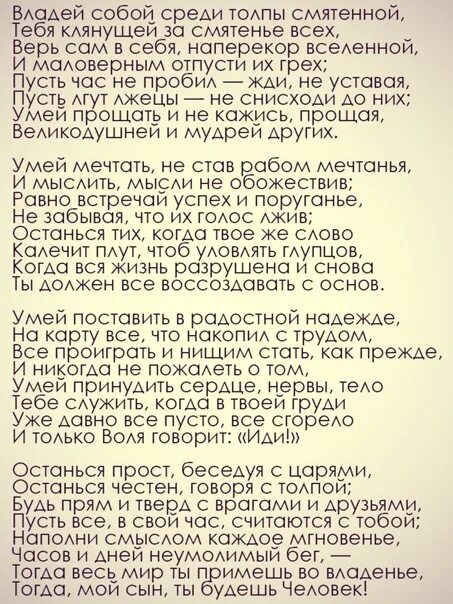 Владей собой среди толпы смятенной,
Тебя клянущей за смятенье всех,
Верь сам в себя, наперекор вселенной,
И маловерным отпусти их грех;
Пусть час не пробил — жди, не уставая,
Пусть лгут лжецы — не снисходи до них;
Умей прощать и не кажись, прощая,
Великодушней и мудрей других.

Умей мечтать, не став рабом мечтанья,
И мыслить, мысли не обожествив;
Равно встречай успех и поруганье,
Не забывая, что их голос лжив;
Останься тих, когда твое же слово
Калечит плут, чтоб уловлять глупцов,
Когда вся жизнь разрушена и снова
Ты должен все воссоздавать с основ.

Умей поставить в радостной надежде,
На карту все, что накопил с трудом,
Все проиграть и нищим стать, как прежде,
И никогда не пожалеть о том,
Умей принудить сердце, нервы, тело
Тебе служить, когда в твоей груди
Уже давно все пусто, все сгорело
И только Воля говорит: «Иди!»

Останься прост, беседуя с царями,
Останься честен, говоря с толпой;
Будь прям и тверд с врагами и друзьями,
Пусть все, в свой час, считаются с тобой;
Наполни смыслом каждое мгновенье,
Часов и дней неумолимый бег, —
Тогда весь мир ты примешь во владенье,
Тогда, мой сын, ты будешь Человек!